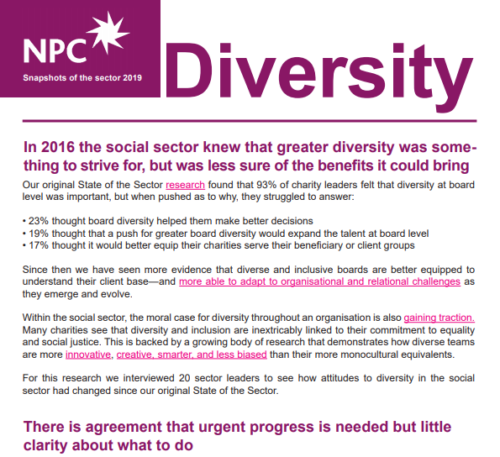 NPC
Snapshots of the sector 2019

Diversity

In 2016 the social sector knew that greater diversity was something to strive for, but was less sure of the benefits it could bring

Our original State of the Sector research found that 93% of charity leaders felt that diversity at board level was important, but when pushed as to why, they struggled to answer:

• 23% thought board diversity helped them make better decisions
• 19% thought that a push for greater board diversity would expand the talent at board level
• 17% thought it would better equip their charities serve their beneficiary or client groups

Since then we have seen more evidence that diverse and inclusive boards are better equipped to understand their client base—and more able to adapt to organisational and relational challenges as they emerge and evolve.

Within the social sector, the moral case for diversity throughout an organisation is also gaining traction. Many charities see that diversity and inclusion are inextricably linked to their commitment to equality and social justice. This is backed by a growing body of research that demonstrates how diverse teams are more innovative, creative, smarter, and less biased than their more monocultural equivalents.

For this research we interviewed 20 sector leaders to see how attitudes to diversity in the social sector had changed since our original State of the Sector.

There is agreement that urgent progress is needed but little clarity about what to do